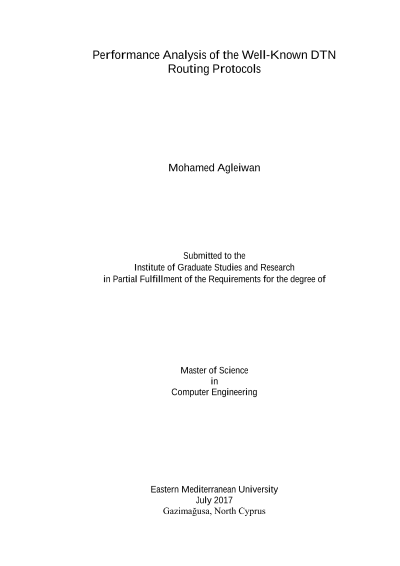 Performance Analysis of the Well-Known DTN
Routing Protocols

Mohamed Agleiwan

Submitted to the
Institute of Graduate Studies and Research
in Partial Fulfillment of the Requirements for the degree of

Master of Science
in
Computer Engineering

Eastern Mediterranean University
July 2017
Gazimağusa, North Cyprus